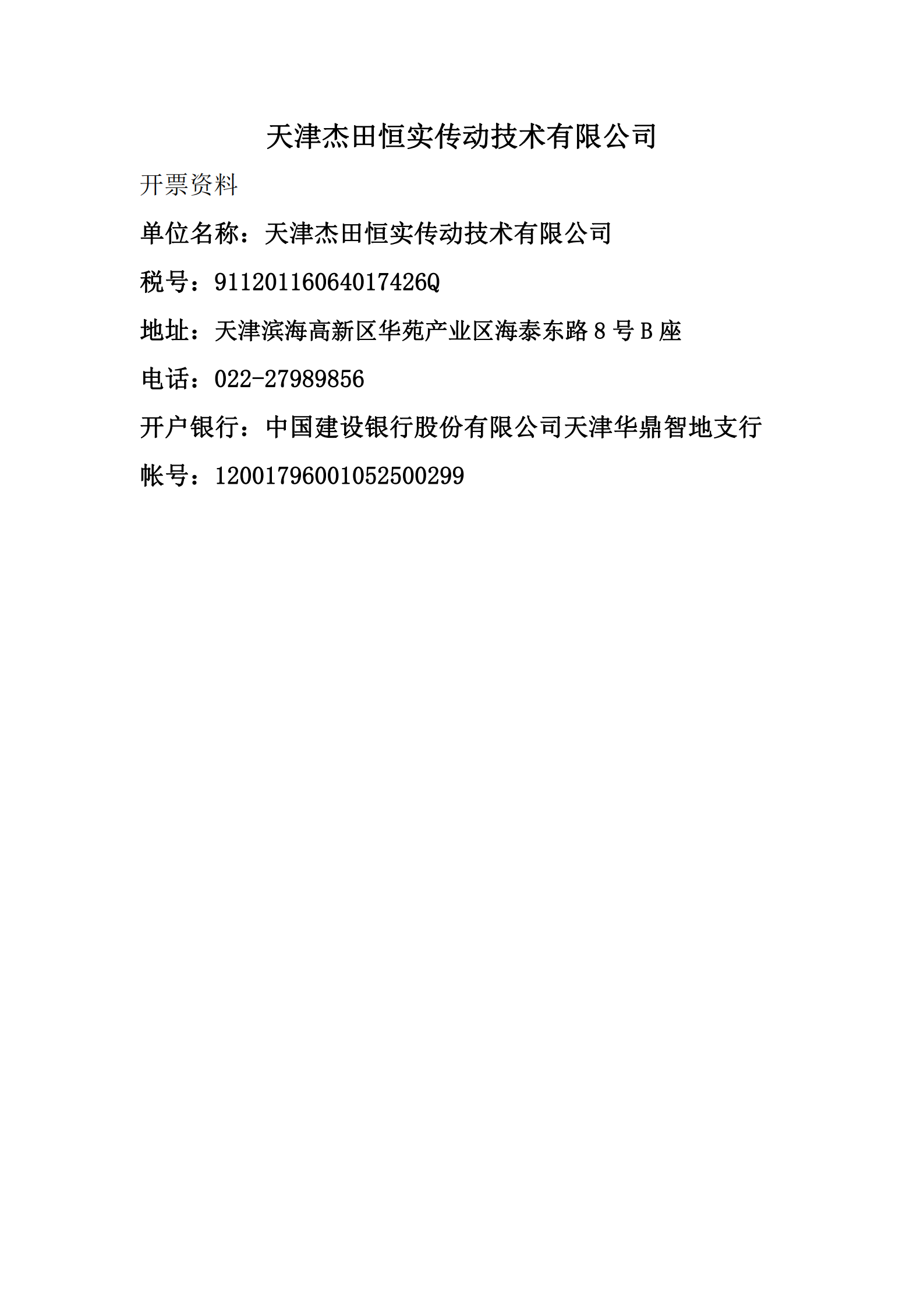 天津杰田恒实传动技术有限公司

开票资料

单位名称：天津杰田恒实传动技术有限公司

税号：91120116064017426Q

地址：天津滨海高新区华苑产业区海泰东路 8 号 B 座

电话：022-27989856

开户银行：中国建设银行股份有限公司天津华鼎智地支行

帐号：12001796001052500299